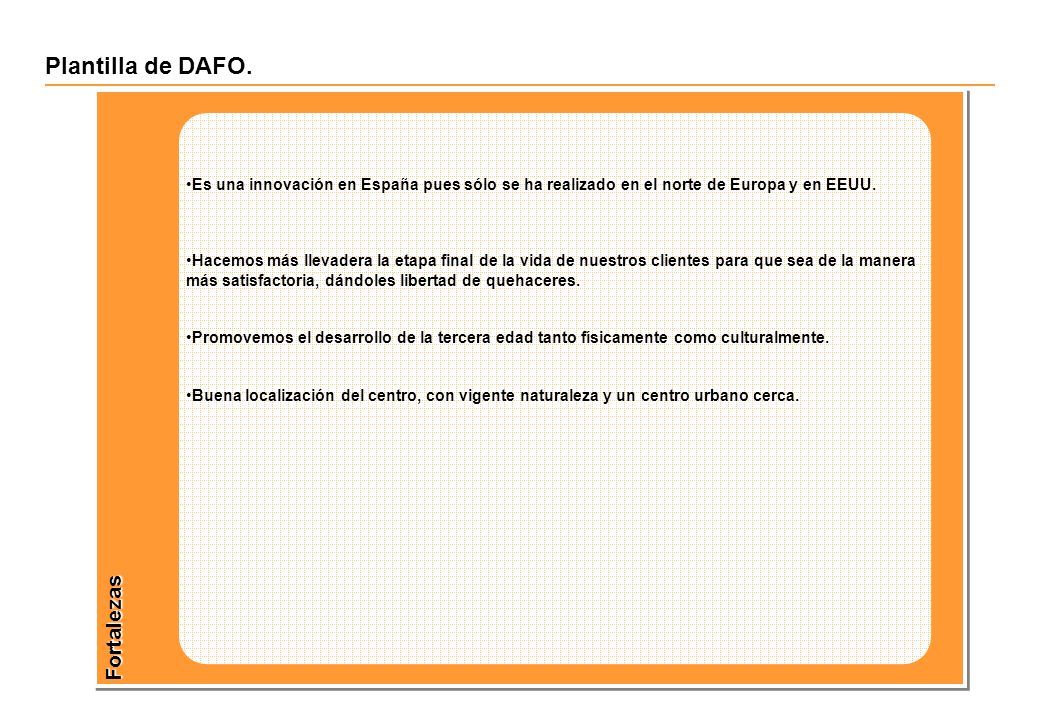 Plantilla de DAFO.

•Es una innovación en España pues sólo se ha realizado en el norte de Europa y en EEUU.

•Hacemos más llevadera la etapa final de la vida de nuestros clientes para que sea de la manera más satisfactoria, dándoles libertad de quehaceres.

•Promovemos el desarrollo de la tercera edad tanto físicamente como culturalmente.

•Buena localización del centro, con vigente naturaleza y un centro urbano cerca.

Fortalezas